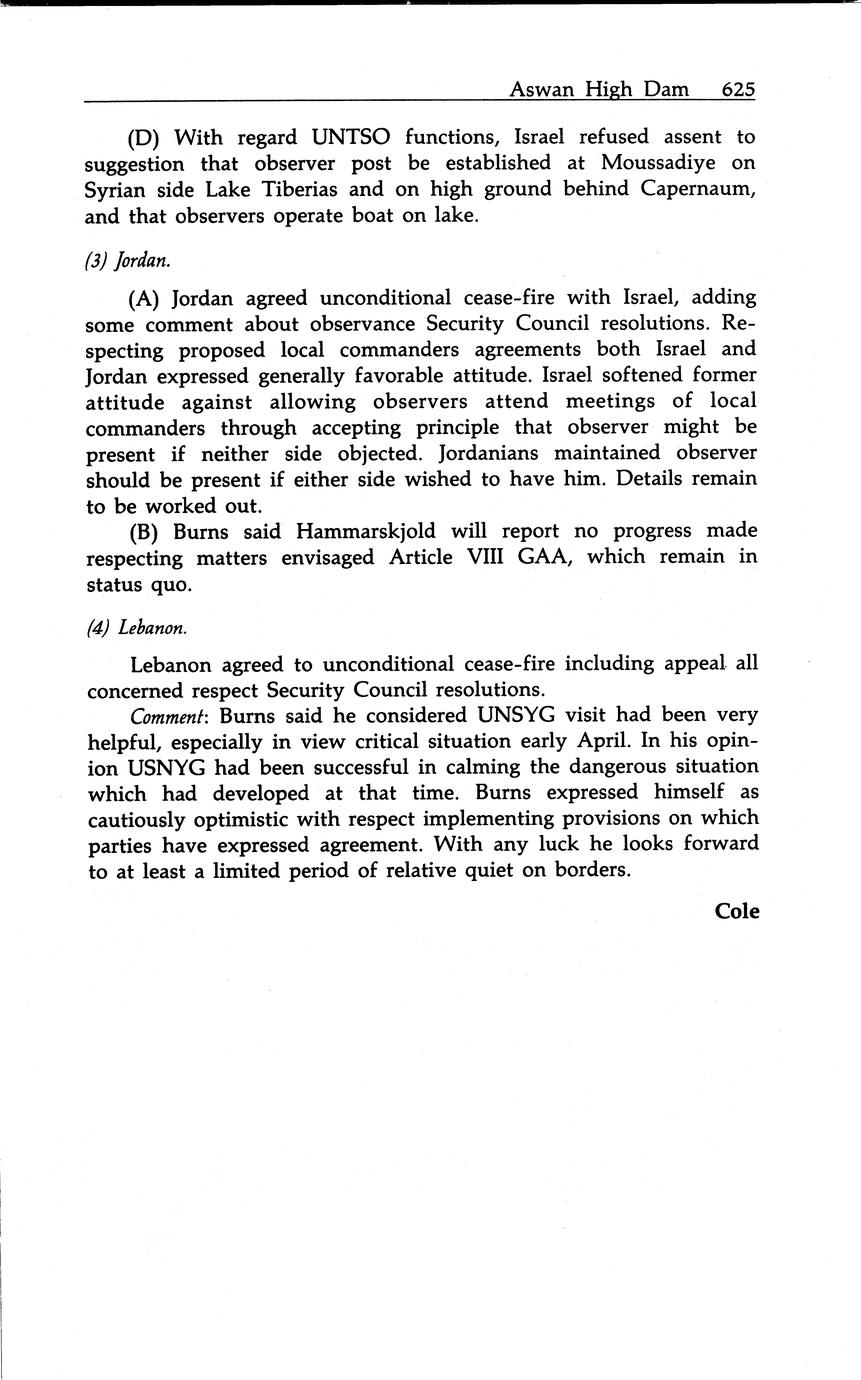 Aswan High Dam 625

(D) With regard UNTSO functions, Israel refused assent to suggestion that observer post be established at Moussadiye on Syrian side Lake Tiberias and on high ground behind Capernaum, and that observers operate boat on lake.

(3) Jordan.

(A) Jordan agreed unconditional cease-fire with Israel, adding some comment about observance Security Council resolutions. Respecting proposed local commanders agreements both Israel and Jordan expressed generally favorable attitude. Israel softened former attitude against allowing observers attend meetings of local commanders through accepting principle that observer might be present if neither side objected. Jordanians maintained observer should be present if either side wished to have him. Details remain to be worked out.

(B) Burns said Hammarskjold will report no progress made respecting matters envisaged Article VIII GAA, which remain in status quo.

(4) Lebanon.

Lebanon agreed to unconditional cease-fire including appeal all concerned respect Security Council resolutions.

Comment: Burns said he considered UNSYG visit had been very helpful, especially in view critical situation early April. In his opinion USNYG had been successful in calming the dangerous situation which had developed at that time. Burns expressed himself as cautiously optimistic with respect implementing provisions on which parties have expressed agreement. With any luck he looks forward to at least a limited period of relative quiet on borders.

Cole